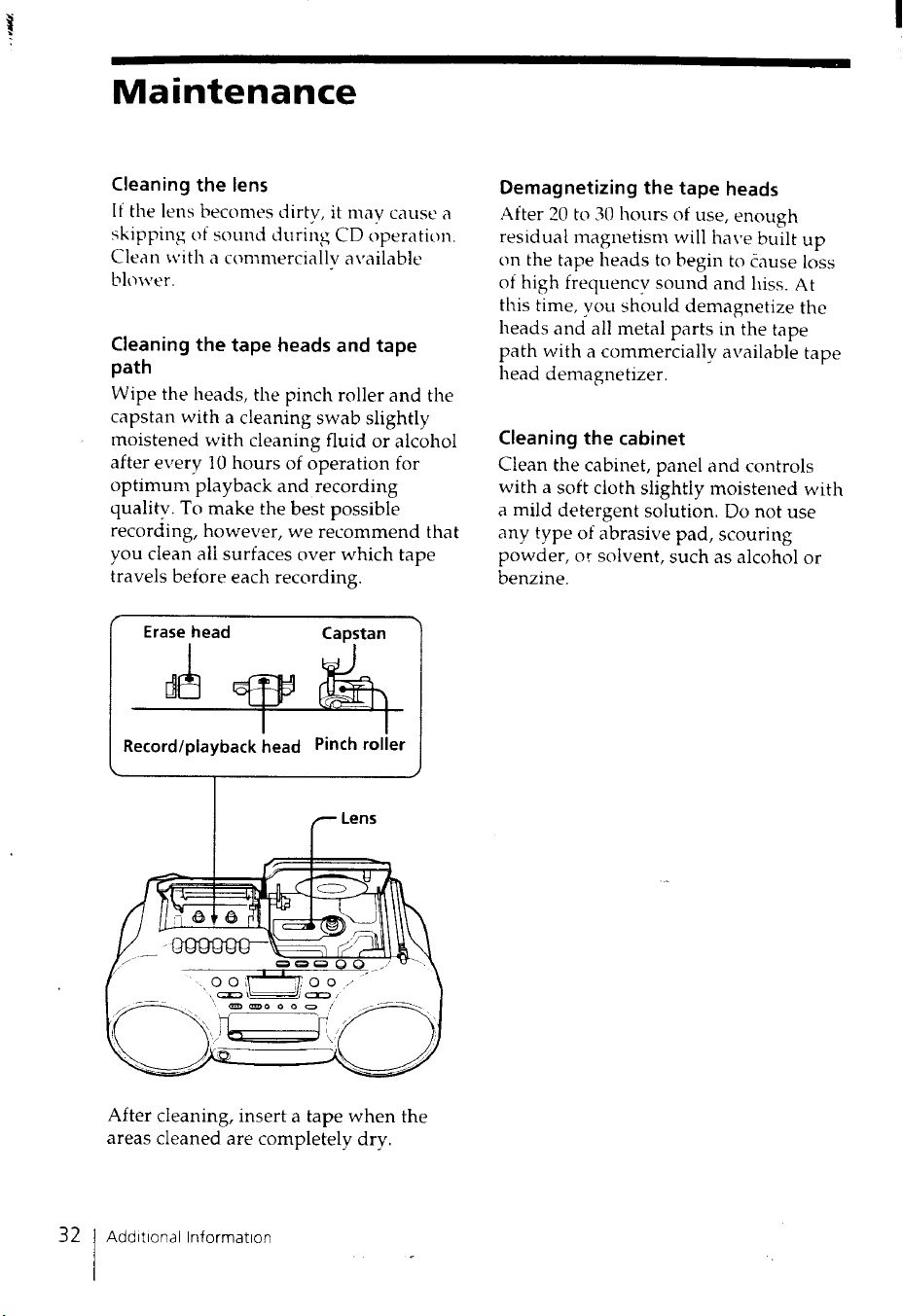 Maintenance

Cleaning the lens

If the lens becomes dirty, it may cause a skipping of sound during CD operation. Clean with a commercially available blower.

Cleaning the tape heads and tape path

Wipe the heads, the pinch roller and the capstan with a cleaning swab slightly moistened with cleaning fluid or alcohol after every 10 hours of operation for optimum playback and recording quality. To make the best possible recording, however, we recommend that you clean all surfaces over which tape travels before each recording.

Erase head
Capstan
Record/playback head
Pinch roller

Lens

After cleaning, insert a tape when the areas cleaned are completely dry.

Demagnetizing the tape heads

After 20 to 30 hours of use, enough residual magnetism will have built up on the tape heads to begin to cause loss of high frequency sound and hiss. At this time, you should demagnetize the heads and all metal parts in the tape path with a commercially available tape head demagnetizer.

Cleaning the cabinet

Clean the cabinet, panel and controls with a soft cloth slightly moistened with a mild detergent solution. Do not use any type of abrasive pad, scouring powder, or solvent, such as alcohol or benzine.

32 Additional Information